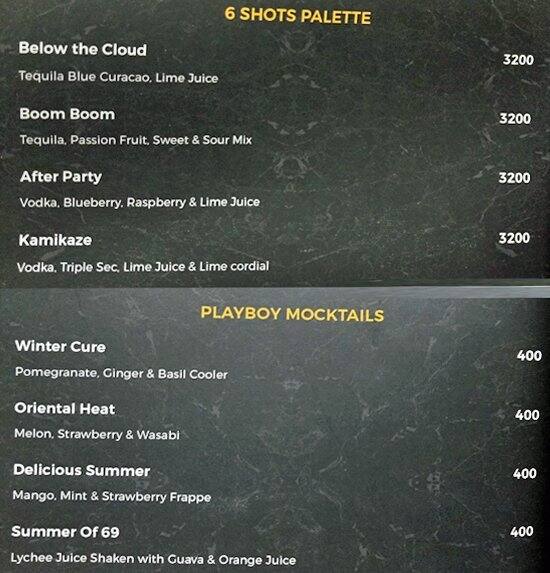 6 SHOTS PALETTE

Below the Cloud
3200
Tequila Blue Curacao, Lime Juice

Boom Boom
3200
Tequila, Passion Fruit, Sweet & Sour Mix

After Party
3200
Vodka, Blueberry, Raspberry & Lime Juice

Kamikaze
3200
Vodka, Triple Sec, Lime Juice & Lime cordial

PLAYBOY MOCKTAILS

Winter Cure
400
Pomegranate, Ginger & Basil Cooler

Oriental Heat
400
Melon, Strawberry & Wasabi

Delicious Summer
400
Mango, Mint & Strawberry Frappe

Summer Of 69
400
Lychee Juice Shaken with Guava & Orange Juice